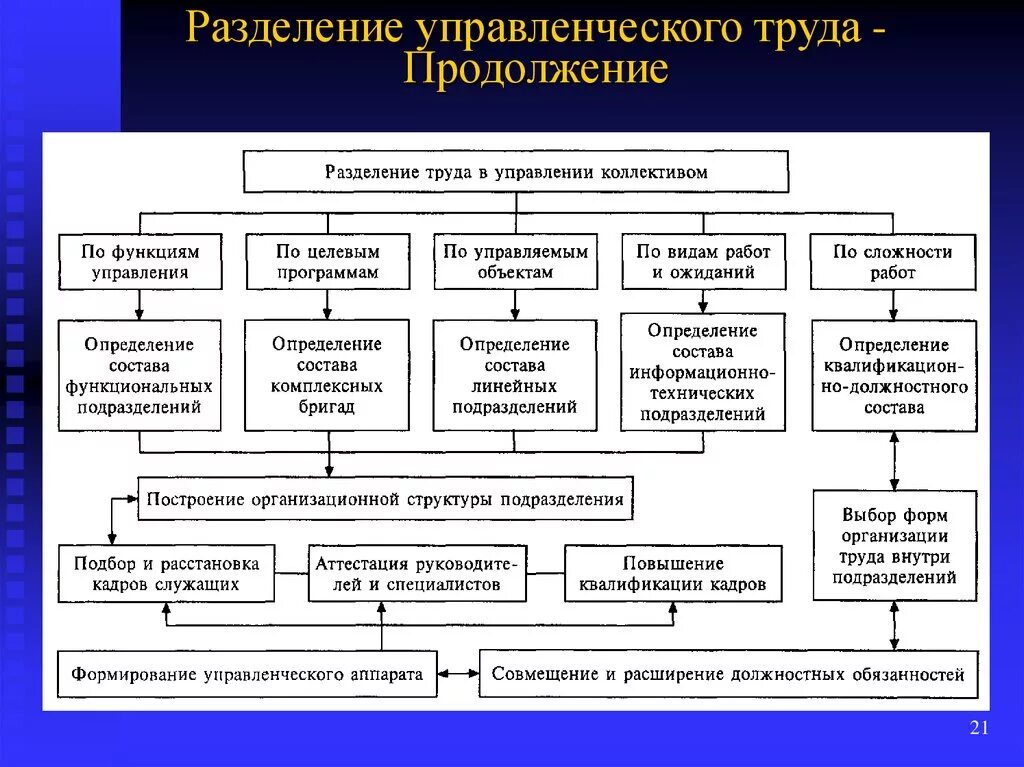 Разделение управленческого труда - Продолжение

Разделение труда в управлении коллективом

По функциям управления

По целевым программам

По управляемым объектам

По видам работ и ожиданий

По сложности работ

Определение состава функциональных подразделений

Определение состава комплексных бригад

Определение состава линейных подразделений

Определение состава информационно-технических подразделений

Определение квалификационно-должностного состава

Построение организационной структуры подразделения

Выбор форм организации труда внутри подразделений

Подбор и расстановка кадров служащих

Аттестация руководителей и специалистов

Повышение квалификации кадров

Формирование управленческого аппарата

Совмещение и расширение должностных обязанностей

21